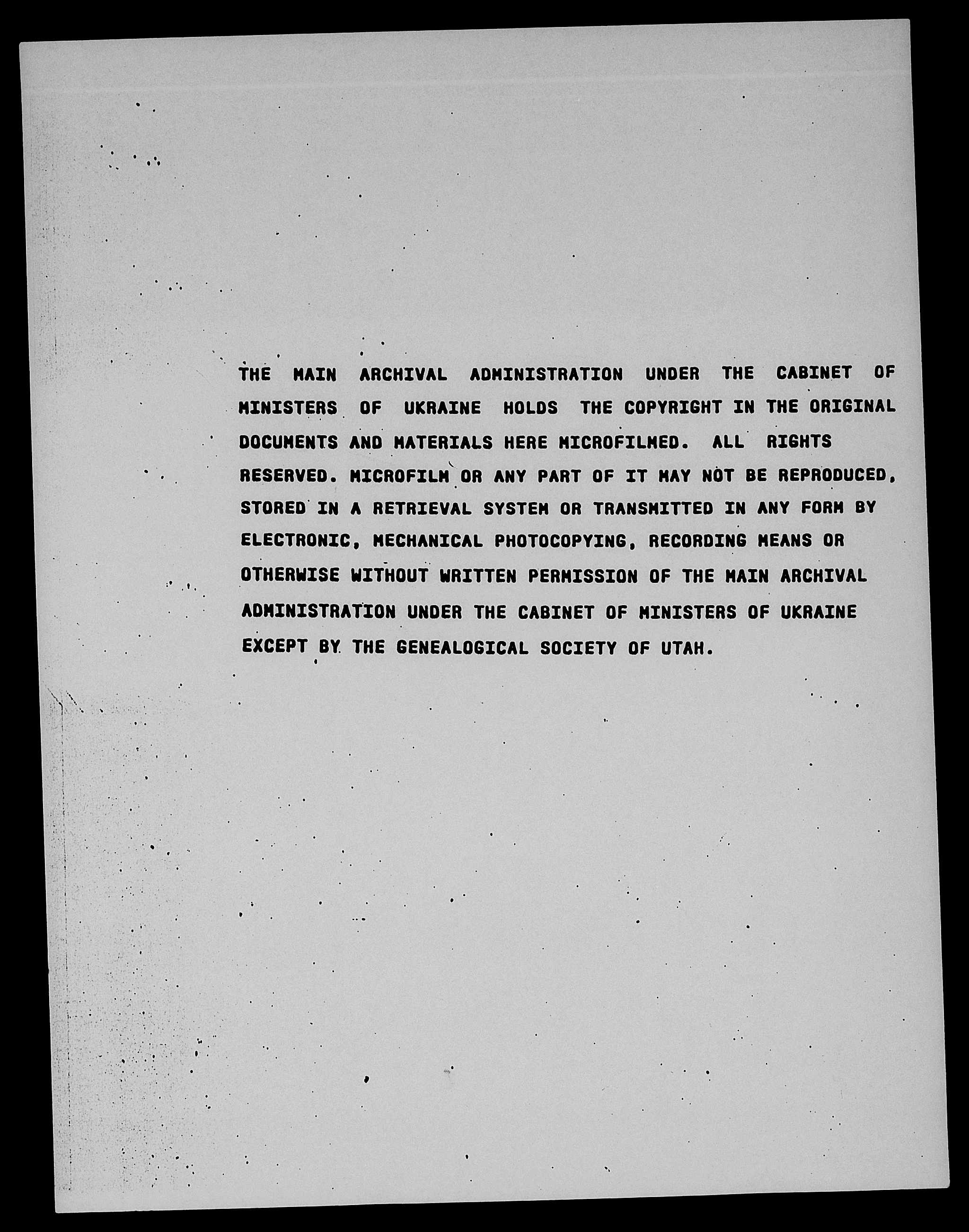 THE MAIN ARCHIVAL ADMINISTRATION UNDER THE CABINET OF MINISTERS OF UKRAINE HOLDS THE COPYRIGHT IN THE ORIGINAL DOCUMENTS AND MATERIALS HERE MICROFILMED. ALL RIGHTS RESERVED. MICROFILM OR ANY PART OF IT MAY NOT BE REPRODUCED, STORED IN A RETRIEVAL SYSTEM OR TRANSMITTED IN ANY FORM BY ELECTRONIC, MECHANICAL PHOTOCOPYING, RECORDING MEANS OR OTHERWISE WITHOUT WRITTEN PERMISSION OF THE MAIN ARCHIVAL ADMINISTRATION UNDER THE CABINET OF MINISTERS OF UKRAINE EXCEPT BY THE GENEALOGICAL SOCIETY OF UTAH.